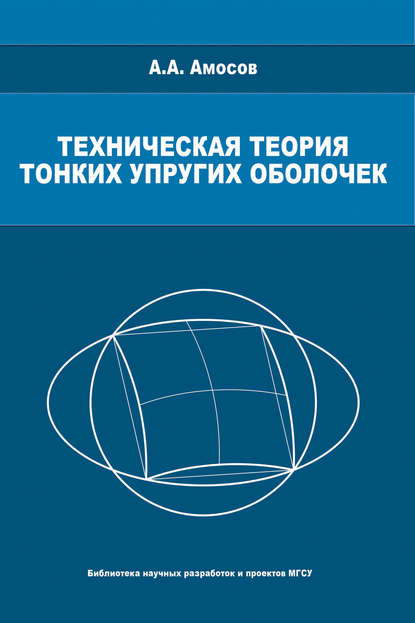 А.А. Амосов

ТЕХНИЧЕСКАЯ ТЕОРИЯ ТОНКИХ УПРУГИХ ОБОЛОЧЕК

Библиотека научных разработок и проектов МГСУ